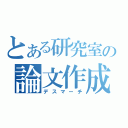 とある研究室の
論文作成
デスマーチ